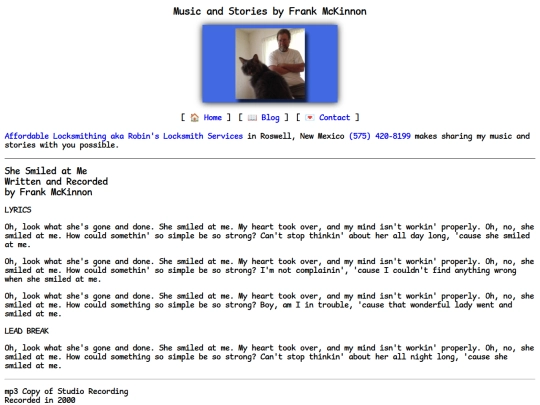 Music and Stories by Frank McKinnon

[ Home ] [ Blog ] [ Contact ]

Affordable Locksmithing aka Robin's Locksmith Services in Roswell, New Mexico (575) 420-8199 makes sharing my music and stories with you possible.

She Smiled at Me
Written and Recorded
by Frank McKinnon

LYRICS

Oh, look what she's gone and done. She smiled at me. My heart took over, and my mind isn't workin' properly. Oh, no, she smiled at me. How could somethin' so simple be so strong? Can't stop thinkin' about her all day long, 'cause she smiled at me.

Oh, look what she's gone and done. She smiled at me. My heart took over, and my mind isn't workin' properly. Oh, no, she smiled at me. How could somethin' so simple be so strong? I'm not complainin', 'cause I couldn't find anything wrong when she smiled at me.

Oh, look what she's gone and done. She smiled at me. My heart took over, and my mind isn't workin' properly. Oh, no, she smiled at me. How could something so simple be so strong? Boy, am I in trouble, 'cause that wonderful lady went and smiled at me.

LEAD BREAK

Oh, look what she's gone and done. She smiled at me. My heart took over, and my mind isn't workin' properly. Oh, no, she smiled at me. How could something so simple be so strong? Can't stop thinkin' about her all night long, 'cause she smiled at me.

mp3 Copy of Studio Recording
Recorded in 2000